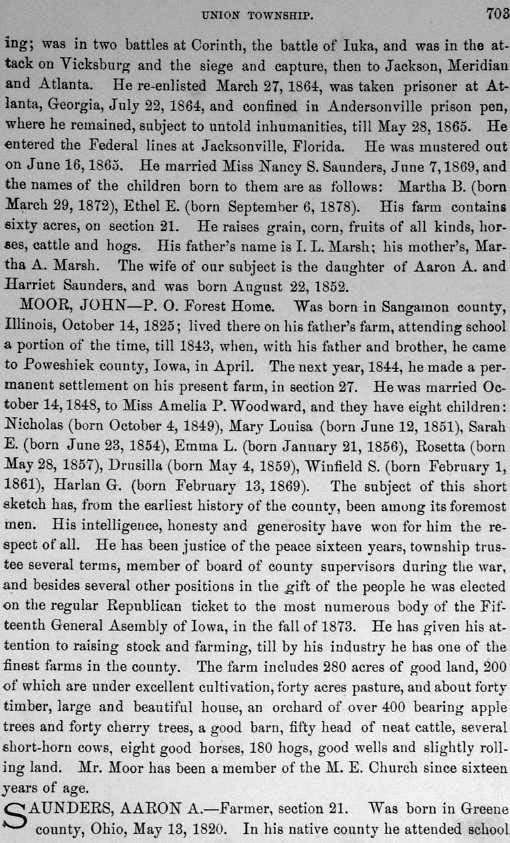 UNION TOWNSHIP. 703

ing; was in two battles at Corinth, the battle of Iuka, and was in the attack on Vicksburg and the siege and capture, then to Jackson, Meridian and Atlanta. He re-enlisted March 27, 1864, was taken prisoner at Atlanta, Georgia, July 22, 1864, and confined in Andersonville prison pen, where he remained, subject to untold inhumanities, till May 28, 1865. He entered the Federal lines at Jacksonville, Florida. He was mustered out on June 16, 1865. He married Miss Nancy S. Saunders, June 7, 1869, and the names of the children born to them are as follows: Martha B. (born March 29, 1872), Ethel E. (born September 6, 1878). His farm contains sixty acres, on section 21. He raises grain, corn, fruits of all kinds, horses, cattle and hogs. His father's name is I. L. Marsh; his mother's, Martha A. Marsh. The wife of our subject is the daughter of Aaron A. and Harriet Saunders, and was born August 22, 1852.

MOOR, JOHN—P. O. Forest Home. Was born in Sangamon county, Illinois, October 14, 1825; lived there on his father's farm, attending school a portion of the time, till 1843, when, with his father and brother, he came to Poweshiek county, Iowa, in April. The next year, 1844, he made a permanent settlement on his present farm, in section 27. He was married October 14, 1848, to Miss Amelia P. Woodward, and they have eight children: Nicholas (born October 4, 1849), Mary Louisa (born June 12, 1851), Sarah E. (born June 23, 1854), Emma L. (born January 21, 1856), Rosetta (born May 28, 1857), Drusilla (born May 4, 1859), Winfield S. (born February 1, 1861), Harlan G. (born February 13, 1869). The subject of this short sketch has, from the earliest history of the county, been among its foremost men. His intelligence, honesty and generosity have won for him the respect of all. He has been justice of the peace sixteen years, township trustee several terms, member of board of county supervisors during the war, and besides several other positions in the gift of the people he was elected on the regular Republican ticket to the most numerous body of the Fifteenth General Asembly of Iowa, in the fall of 1873. He has given his attention to raising stock and farming, till by his industry he has one of the finest farms in the county. The farm includes 280 acres of good land, 200 of which are under excellent cultivation, forty acres pasture, and about forty timber, large and beautiful house, an orchard of over 400 bearing apple trees and forty cherry trees, a good barn, fifty head of neat cattle, several short-horn cows, eight good horses, 180 hogs, good wells and slightly rolling land. Mr. Moor has been a member of the M. E. Church since sixteen years of age.

SAUNDERS, AARON A.—Farmer, section 21. Was born in Greene county, Ohio, May 13, 1820. In his native county he attended school